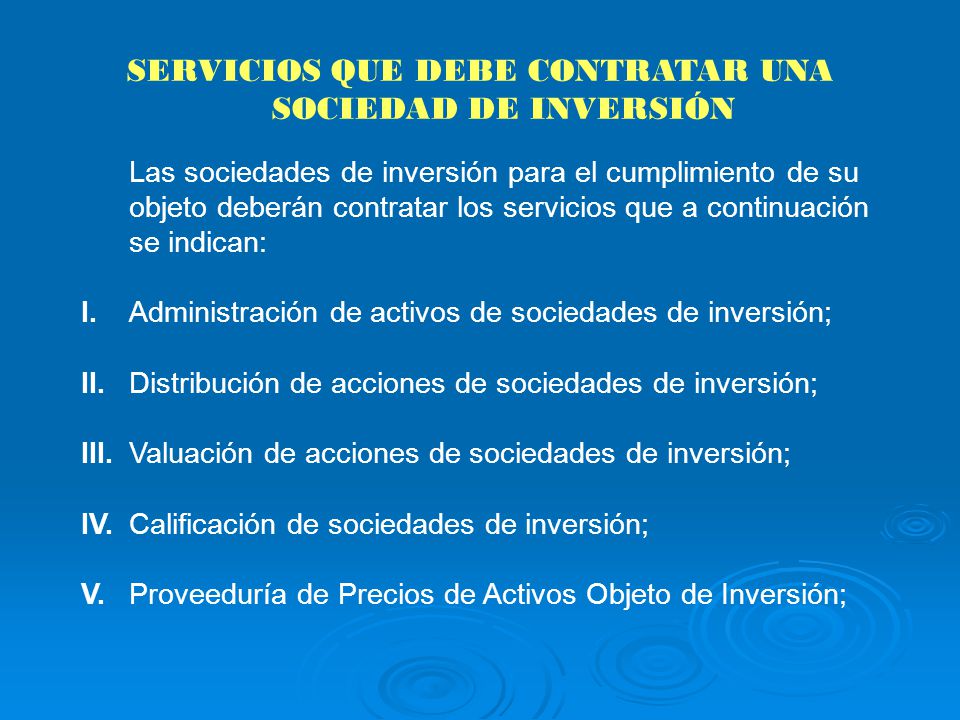 SERVICIOS QUE DEBE CONTRATAR UNA SOCIEDAD DE INVERSIÓN

Las sociedades de inversión para el cumplimiento de su objeto deberán contratar los servicios que a continuación se indican:

I. Administración de activos de sociedades de inversión;

II. Distribución de acciones de sociedades de inversión;

III. Valuación de acciones de sociedades de inversión;

IV. Calificación de sociedades de inversión;

V. Proveeduría de Precios de Activos Objeto de Inversión;